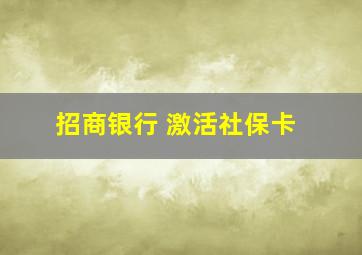 招商银行 激活社保卡